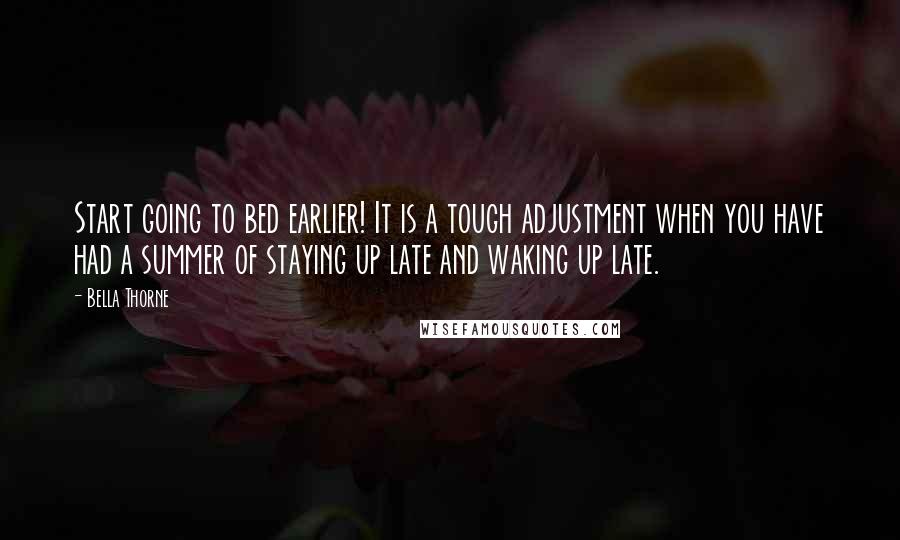 Start going to bed earlier! It is a tough adjustment when you have had a summer of staying up late and waking up late.

- Bella Thorne

WISEFAMOUSQUOTES.COM